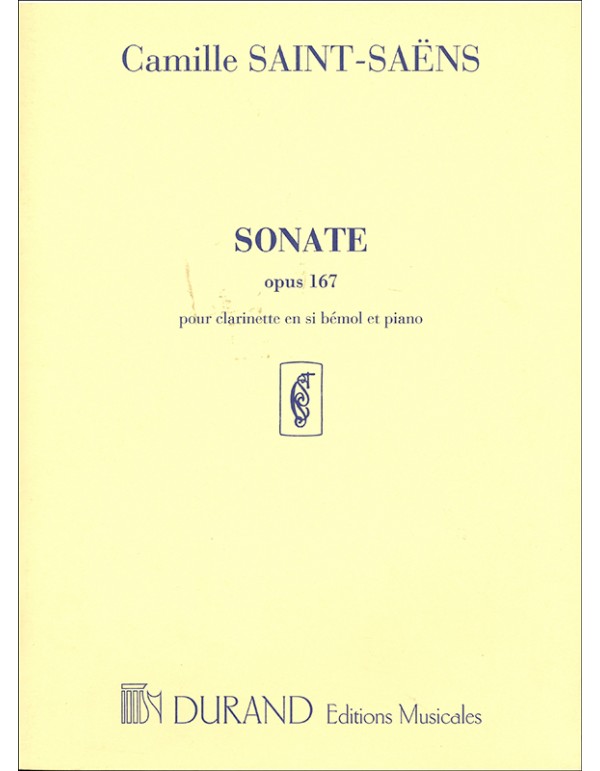 Camille SAINT-SAËNS

SONATE

opus 167

pour clarinette en si bémol et piano

DURAND Editions Musicales